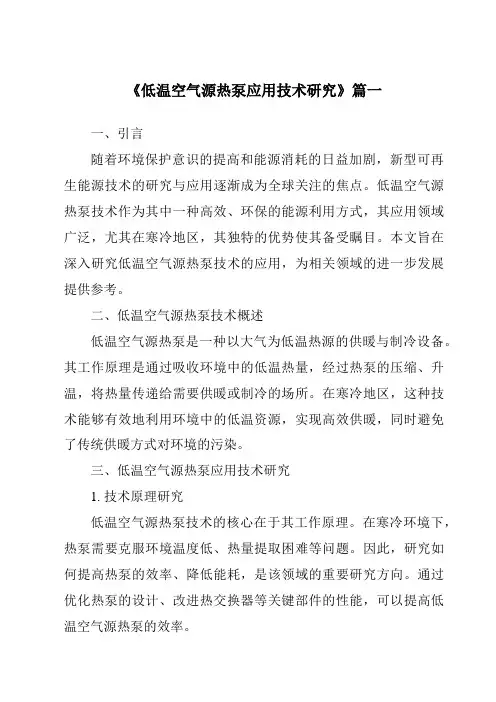 《低温空气源热泵应用技术研究》篇一

一、引言

随着环境保护意识的提高和能源消耗的日益加剧，新型可再生能源技术的研究与应用逐渐成为全球关注的焦点。低温空气源热泵技术作为其中一种高效、环保的能源利用方式，其应用领域广泛，尤其在寒冷地区，其独特的优势使其备受瞩目。本文旨在深入研究低温空气源热泵技术的应用，为相关领域的进一步发展提供参考。

二、低温空气源热泵技术概述

低温空气源热泵是一种以大气为低温热源的供暖与制冷设备。其工作原理是通过吸收环境中的低温热量，经过热泵的压缩、升温，将热量传递给需要供暖或制冷的场所。在寒冷地区，这种技术能够有效地利用环境中的低温资源，实现高效供暖，同时避免了传统供暖方式对环境的污染。

三、低温空气源热泵应用技术研究

1. 技术原理研究

低温空气源热泵技术的核心在于其工作原理。在寒冷环境下，热泵需要克服环境温度低、热量提取困难等问题。因此，研究如何提高热泵的效率、降低能耗，是该领域的重要研究方向。通过优化热泵的设计、改进热交换器等关键部件的性能，可以提高低温空气源热泵的效率。